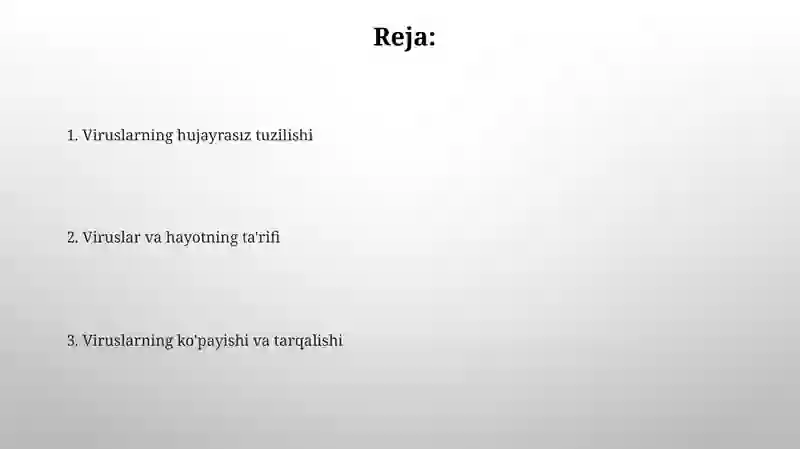 Reja:

1. Viruslarning hujayrasız tuzilishi

2. Viruslar va hayotning ta'rifi

3. Viruslarning ko'payishi va tarqalishi